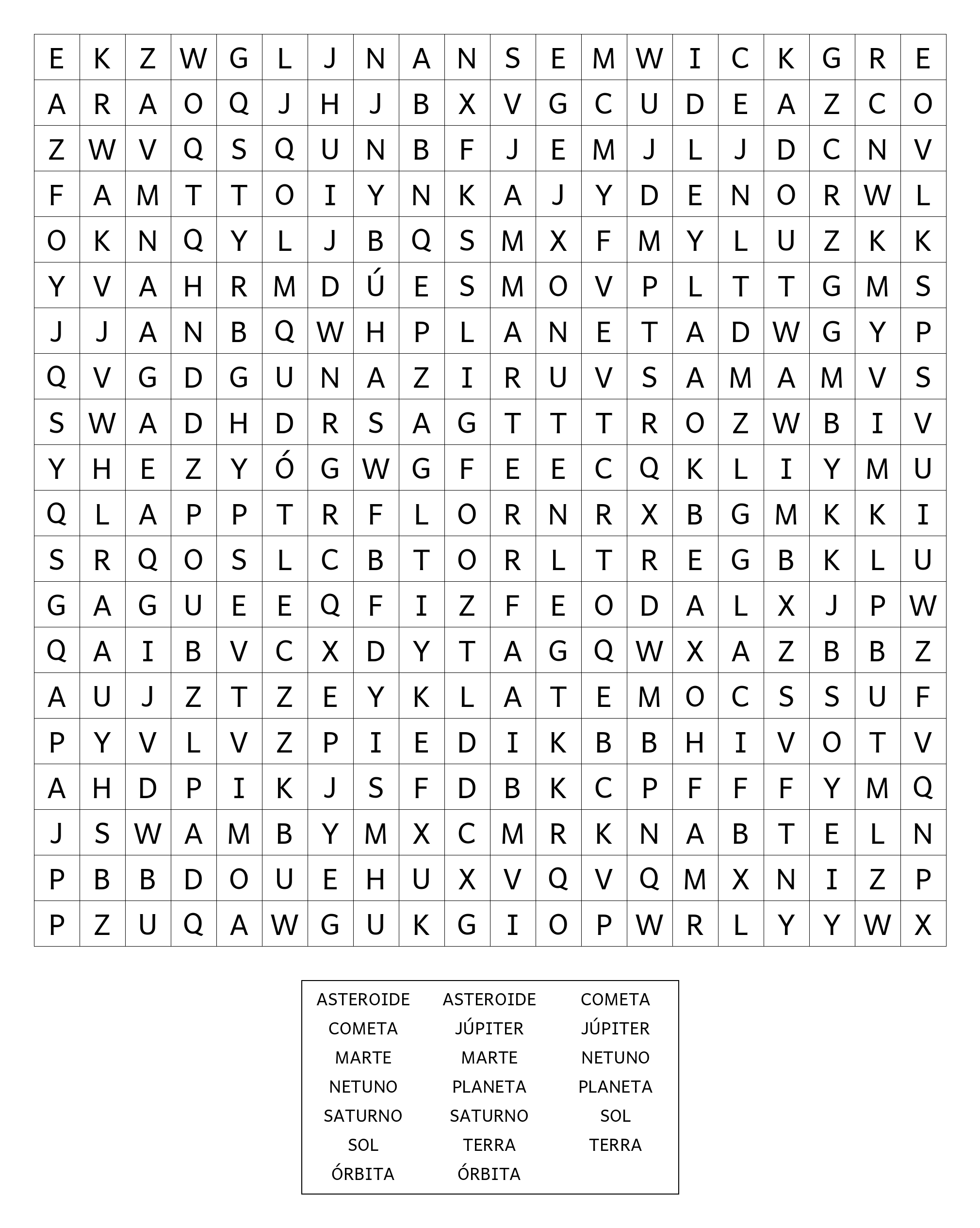 | E | K | Z | W | G | L | J | N | A | N | S | E | M | W | I | C | K | G | R | E |
|---|---|---|---|---|---|---|---|---|---|---|---|---|---|---|---|---|---|---|---|
| A | R | A | O | Q | J | H | J | B | X | V | G | C | U | D | E | A | Z | C | O |
| Z | W | V | Q | S | Q | U | N | B | F | J | E | M | J | L | J | D | C | N | V |
| F | A | M | T | T | O | I | Y | N | K | A | J | Y | D | E | N | O | R | W | L |
| O | K | N | Q | Y | L | J | B | Q | S | M | X | F | M | Y | L | U | Z | K | K |
| Y | V | A | H | R | M | D | Ú | E | S | M | O | V | P | L | T | T | G | M | S |
| J | J | A | N | B | Q | W | H | P | L | A | N | E | T | A | D | W | G | Y | P |
| Q | V | G | D | G | U | N | A | Z | I | R | U | V | S | A | M | A | M | V | S |
| S | W | A | D | H | D | R | S | A | G | T | T | T | R | O | Z | W | B | I | V |
| Y | H | E | Z | Y | Ó | G | W | G | F | E | E | C | Q | K | L | I | Y | M | U |
| Q | L | A | P | P | T | R | F | L | O | R | N | R | X | B | G | M | K | K | I |
| S | R | Q | O | S | L | C | B | T | O | R | L | T | R | E | G | B | K | L | U |
| G | A | G | U | E | E | Q | F | I | Z | F | E | O | D | A | L | X | J | P | W |
| Q | A | I | B | V | C | X | D | Y | T | A | G | Q | W | X | A | Z | B | B | Z |
| A | U | J | Z | T | Z | E | Y | K | L | A | T | E | M | O | C | S | S | U | F |
| P | Y | V | L | V | Z | P | I | E | D | I | K | B | B | H | I | V | O | T | V |
| A | H | D | P | I | K | J | S | F | D | B | K | C | P | F | F | F | Y | M | Q |
| J | S | W | A | M | B | Y | M | X | C | M | R | K | N | A | B | T | E | L | N |
| P | B | B | D | O | U | E | H | U | X | V | Q | V | Q | M | X | N | I | Z | P |
| P | Z | U | Q | A | W | G | U | K | G | I | O | P | W | R | L | Y | Y | W | X |

ASTEROIDE
COMETA
MARTE
NETUNO
SATURNO
SOL
ÓRBITA

ASTEROIDE
JÚPITER
MARTE
PLANETA
SATURNO
TERRA
ÓRBITA

COMETA
JÚPITER
NETUNO
PLANETA
SOL
TERRA